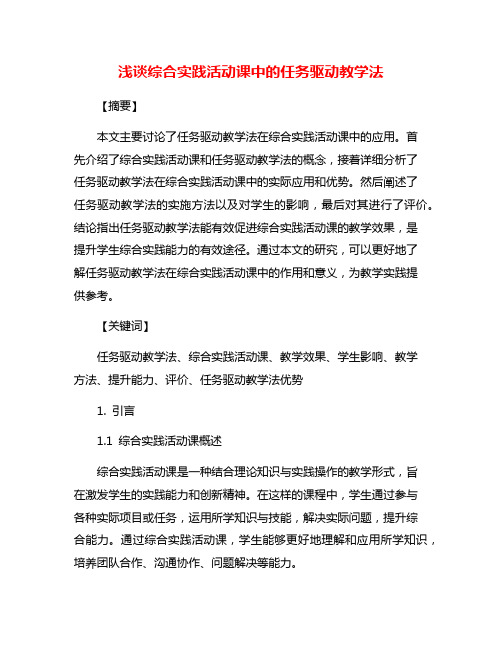 浅谈综合实践活动课中的任务驱动教学法

【摘要】

本文主要讨论了任务驱动教学法在综合实践活动课中的应用。首先介绍了综合实践活动课和任务驱动教学法的概念，接着详细分析了任务驱动教学法在综合实践活动课中的实际应用和优势。然后阐述了任务驱动教学法的实施方法以及对学生的影响，最后对其进行了评价。结论指出任务驱动教学法能有效促进综合实践活动课的教学效果，是提升学生综合实践能力的有效途径。通过本文的研究，可以更好地了解任务驱动教学法在综合实践活动课中的作用和意义，为教学实践提供参考。

【关键词】

任务驱动教学法、综合实践活动课、教学效果、学生影响、教学方法、提升能力、评价、任务驱动教学法优势

1. 引言

1.1 综合实践活动课概述

综合实践活动课是一种结合理论知识与实践操作的教学形式，旨在激发学生的实践能力和创新精神。在这样的课程中，学生通过参与各种实际项目或任务，运用所学知识与技能，解决实际问题，提升综合能力。通过综合实践活动课，学生能够更好地理解和应用所学知识，培养团队合作、沟通协作、问题解决等能力。